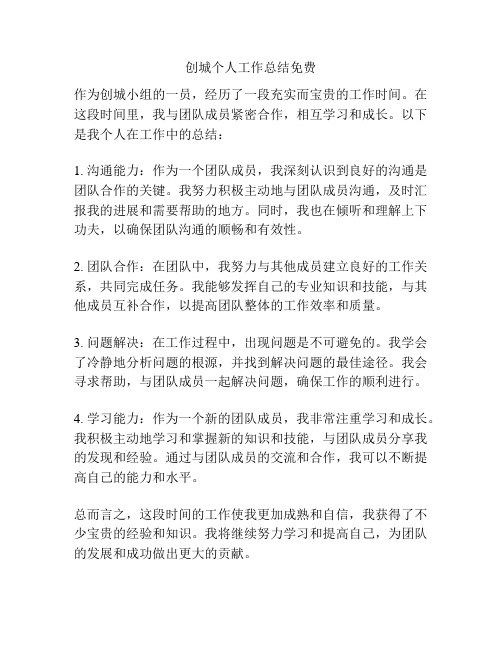 创城个人工作总结免费

作为创城小组的一员，经历了一段充实而宝贵的工作时间。在这段时间里，我与团队成员紧密合作，相互学习和成长。以下是我个人在工作中的总结：

1. 沟通能力：作为一个团队成员，我深刻认识到良好的沟通是团队合作的关键。我努力积极主动地与团队成员沟通，及时汇报我的进展和需要帮助的地方。同时，我也在倾听和理解上下功夫，以确保团队沟通的顺畅和有效性。

2. 团队合作：在团队中，我努力与其他成员建立良好的工作关系，共同完成任务。我能够发挥自己的专业知识和技能，与其他成员互补合作，以提高团队整体的工作效率和质量。

3. 问题解决：在工作过程中，出现问题是不可避免的。我学会了冷静地分析问题的根源，并找到解决问题的最佳途径。我会寻求帮助，与团队成员一起解决问题，确保工作的顺利进行。

4. 学习能力：作为一个新的团队成员，我非常注重学习和成长。我积极主动地学习和掌握新的知识和技能，与团队成员分享我的发现和经验。通过与团队成员的交流和合作，我可以不断提高自己的能力和水平。

总而言之，这段时间的工作使我更加成熟和自信，我获得了不少宝贵的经验和知识。我将继续努力学习和提高自己，为团队的发展和成功做出更大的贡献。